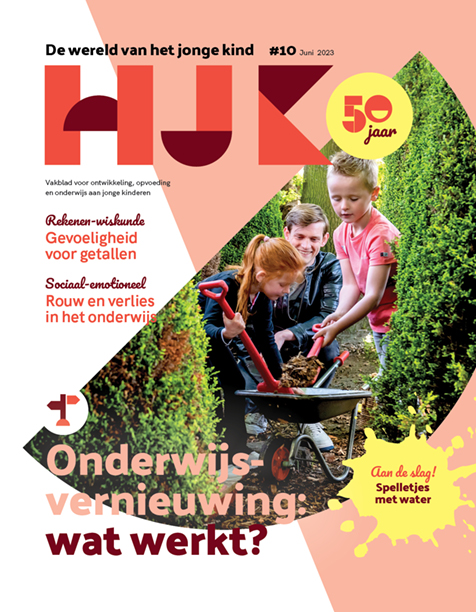 De wereld van het jonge kind #10 Juni 2023

HJK

50 jaar

Vakblad voor ontwikkeling, opvoeding en onderwijs aan jonge kinderen

Rekenen-wiskunde
Gevoeligheid voor getallen

Sociaal-emotioneel
Rouw en verlies in het onderwijs

Onderwijsvernieuwing: wat werkt?

Aan de slag!
Spelletjes met water